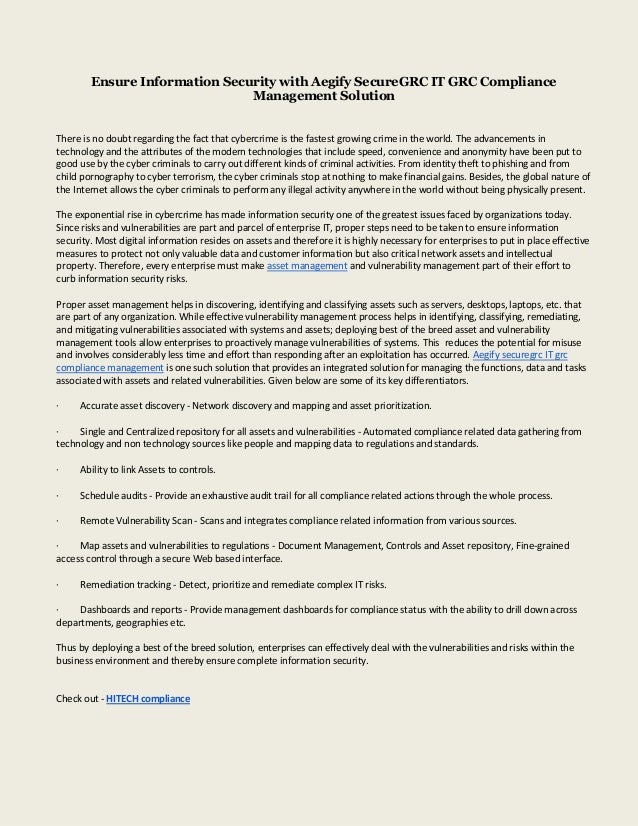 Ensure Information Security with Aegify SecureGRC IT GRC Compliance Management Solution

There is no doubt regarding the fact that cybercrime is the fastest growing crime in the world. The advancements in technology and the attributes of the modern technologies that include speed, convenience and anonymity have been put to good use by the cyber criminals to carry out different kinds of criminal activities. From identity theft to phishing and from child pornography to cyber terrorism, the cyber criminals stop at nothing to make financial gains. Besides, the global nature of the Internet allows the cyber criminals to perform any illegal activity anywhere in the world without being physically present.

The exponential rise in cybercrime has made information security one of the greatest issues faced by organizations today. Since risks and vulnerabilities are part and parcel of enterprise IT, proper steps need to be taken to ensure information security. Most digital information resides on assets and therefore it is highly necessary for enterprises to put in place effective measures to protect not only valuable data and customer information but also critical network assets and intellectual property. Therefore, every enterprise must make asset management and vulnerability management part of their effort to curb information security risks.

Proper asset management helps in discovering, identifying and classifying assets such as servers, desktops, laptops, etc. that are part of any organization. While effective vulnerability management process helps in identifying, classifying, remediating, and mitigating vulnerabilities associated with systems and assets; deploying best of the breed asset and vulnerability management tools allow enterprises to proactively manage vulnerabilities of systems. This reduces the potential for misuse and involves considerably less time and effort than responding after an exploitation has occurred. Aegify securegrc IT grc compliance management is one such solution that provides an integrated solution for managing the functions, data and tasks associated with assets and related vulnerabilities. Given below are some of its key differentiators.

· Accurate asset discovery - Network discovery and mapping and asset prioritization.

· Single and Centralized repository for all assets and vulnerabilities - Automated compliance related data gathering from technology and non technology sources like people and mapping data to regulations and standards.

· Ability to link Assets to controls.

· Schedule audits - Provide an exhaustive audit trail for all compliance related actions through the whole process.

· Remote Vulnerability Scan - Scans and integrates compliance related information from various sources.

· Map assets and vulnerabilities to regulations - Document Management, Controls and Asset repository, Fine-grained access control through a secure Web based interface.

· Remediation tracking - Detect, prioritize and remediate complex IT risks.

· Dashboards and reports - Provide management dashboards for compliance status with the ability to drill down across departments, geographies etc.

Thus by deploying a best of the breed solution, enterprises can effectively deal with the vulnerabilities and risks within the business environment and thereby ensure complete information security.

Check out - HITECH compliance